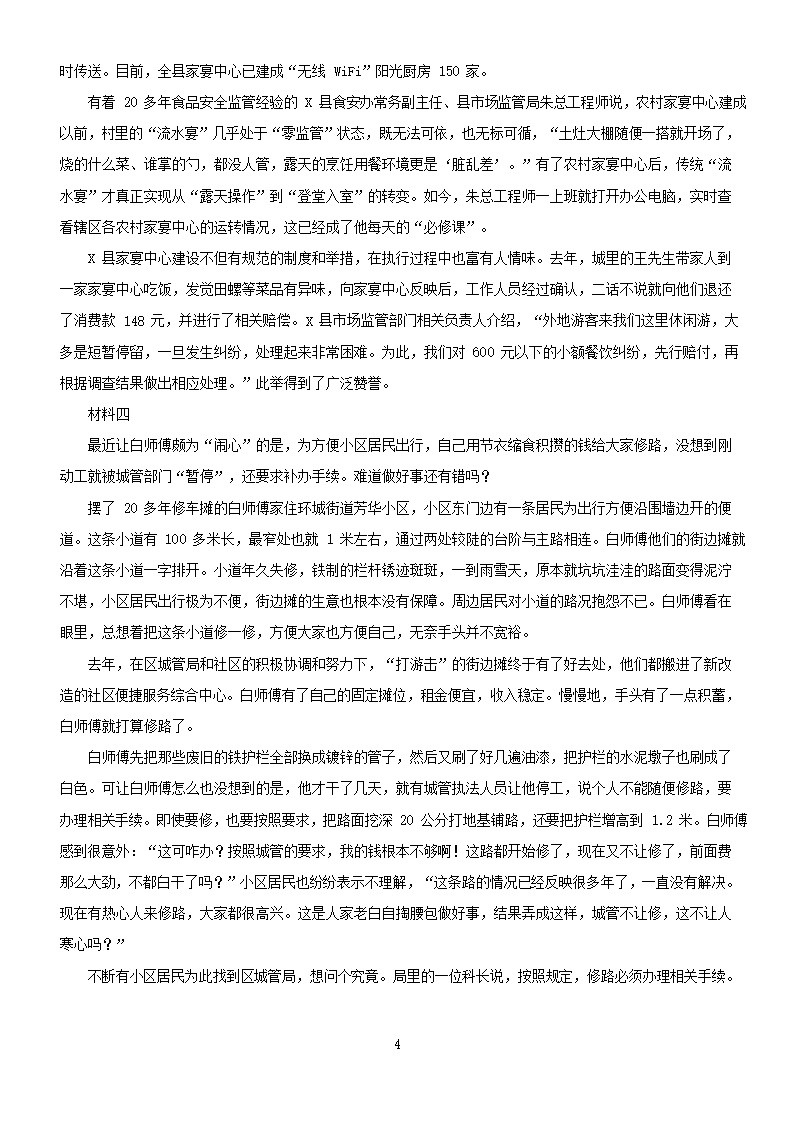 时传送。目前，全县家宴中心已建成“无线 WiFi”阳光厨房 150 家。

有着 20 多年食品安全监管经验的 X 县食安办常务副主任、县市场监管局朱总工程师说，农村家宴中心建成以前，村里的“流水宴”几乎处于“零监管”状态，既无法可依，也无标可循，“土灶大棚随便一搭就开场了，烧的什么菜、谁掌的勺，都没人管，露天的烹饪用餐环境更是‘脏乱差’。”有了农村家宴中心后，传统“流水宴”才真正实现从“露天操作”到“登堂入室”的转变。如今，朱总工程师一上班就打开办公电脑，实时查看辖区各农村家宴中心的运转情况，这已经成了他每天的“必修课”。

X 县家宴中心建设不但有规范的制度和举措，在执行过程中也富有人情味。去年，城里的王先生带家人到一家家宴中心吃饭，发觉田螺等菜品有异味，向家宴中心反映后，工作人员经过确认，二话不说就向他们退还了消费款 148 元，并进行了相关赔偿。X 县市场监管部门相关负责人介绍，“外地游客来我们这里休闲游，大多是短暂停留，一旦发生纠纷，处理起来非常困难。为此，我们对 600 元以下的小额餐饮纠纷，先行赔付，再根据调查结果做出相应处理。”此举得到了广泛赞誉。

材料四

最近让白师傅颇为“闹心”的是，为方便小区居民出行，自己用节衣缩食积攒的钱给大家修路，没想到刚动工就被城管部门“暂停”，还要求补办手续。难道做好事还有错吗？

摆了 20 多年修车摊的白师傅家住环城街道芳华小区，小区东门边有一条居民为出行方便沿围墙边开的便道。这条小道有 100 多米长，最窄处也就 1 米左右，通过两处较陡的台阶与主路相连。白师傅他们的街边摊就沿着这条小道一字排开。小道年久失修，铁制的栏杆锈迹斑斑，一到雨雪天，原本就坑坑洼洼的路面变得泥泞不堪，小区居民出行极为不便，街边摊的生意也根本没有保障。周边居民对小道的路况抱怨不已。白师傅看在眼里，总想着把这条小道修一修，方便大家也方便自己，无奈手头并不宽裕。

去年，在区城管局和社区的积极协调和努力下，“打游击”的街边摊终于有了好去处，他们都搬进了新改造的社区便捷服务综合中心。白师傅有了自己的固定摊位，租金便宜，收入稳定。慢慢地，手头有了一点积蓄，白师傅就打算修路了。

白师傅先把那些废旧的铁护栏全部换成镀锌的管子，然后又刷了好几遍油漆，把护栏的水泥墩子也刷成了白色。可让白师傅怎么也没想到的是，他才干了几天，就有城管执法人员让他停工，说个人不能随便修路，要办理相关手续。即使要修，也要按照要求，把路面挖深 20 公分打地基铺路，还要把护栏增高到 1.2 米。白师傅感到很意外：“这可咋办？按照城管的要求，我的钱根本不够啊！这路都开始修了，现在又不让修了，前面费那么大劲，不都白干了吗？”小区居民也纷纷表示不理解，“这条路的情况已经反映很多年了，一直没有解决。现在有热心人来修路，大家都很高兴。这是人家老白自掏腰包做好事，结果弄成这样，城管不让修，这不让人寒心吗？”

不断有小区居民为此找到区城管局，想问个究竟。局里的一位科长说，按照规定，修路必须办理相关手续。

4